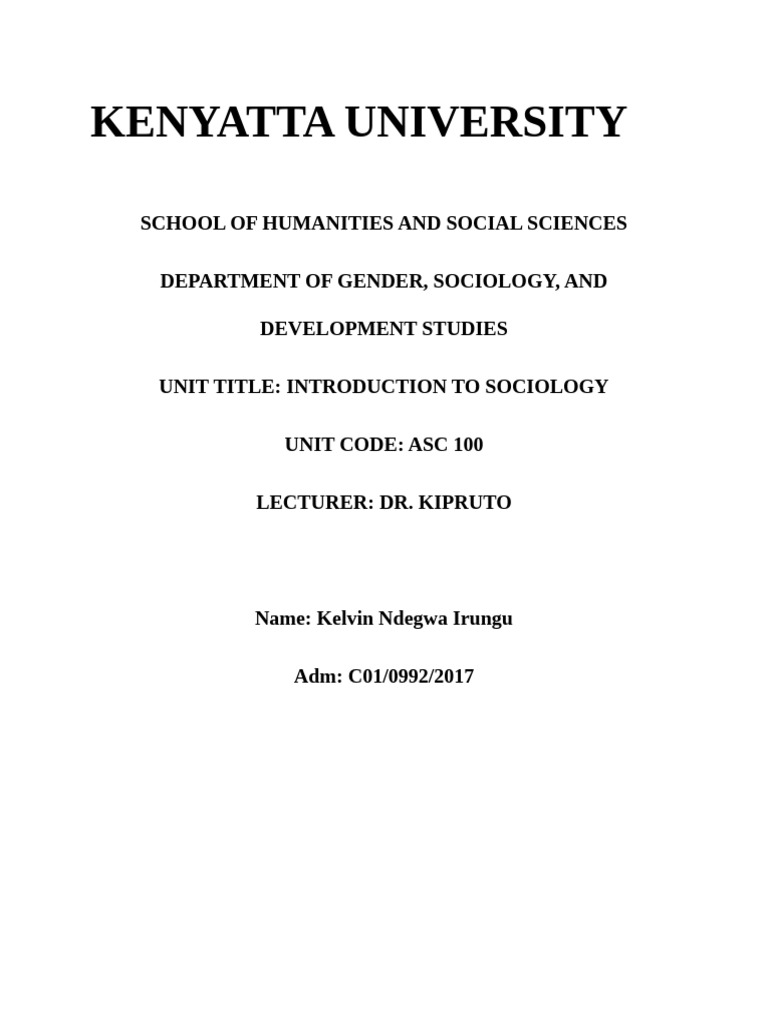 KENYATTA UNIVERSITY

SCHOOL OF HUMANITIES AND SOCIAL SCIENCES

DEPARTMENT OF GENDER, SOCIOLOGY, AND DEVELOPMENT STUDIES

UNIT TITLE: INTRODUCTION TO SOCIOLOGY

UNIT CODE: ASC 100

LECTURER: DR. KIPRUTO

Name: Kelvin Ndegwa Irungu

Adm: C01/0992/2017